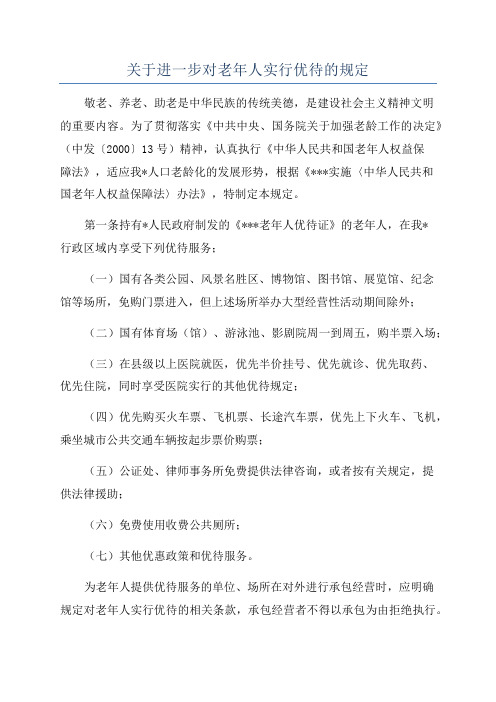 关于进一步对老年人实行优待的规定

敬老、养老、助老是中华民族的传统美德，是建设社会主义精神文明的重要内容。为了贯彻落实《中共中央、国务院关于加强老龄工作的决定》（中发〔2000〕13号）精神，认真执行《中华人民共和国老年人权益保障法》，适应我*人口老龄化的发展形势，根据《***实施〈中华人民共和国老年人权益保障法〉办法》，特制定本规定。

第一条持有*人民政府制发的《***老年人优待证》的老年人，在我*行政区域内享受下列优待服务：

（一）国有各类公园、风景名胜区、博物馆、图书馆、展览馆、纪念馆等场所，免购门票进入，但上述场所举办大型经营性活动期间除外；

（二）国有体育场（馆）、游泳池、影剧院周一到周五，购半票入场；

（三）在县级以上医院就医，优先半价挂号、优先就诊、优先取药、优先住院，同时享受医院实行的其他优待规定；

（四）优先购买火车票、飞机票、长途汽车票，优先上下火车、飞机，乘坐城市公共交通车辆按起步票价购票；

（五）公证处、律师事务所免费提供法律咨询，或者按有关规定，提供法律援助；

（六）免费使用收费公共厕所；

（七）其他优惠政策和优待服务。

为老年人提供优待服务的单位、场所在对外进行承包经营时，应明确规定对老年人实行优待的相关条款，承包经营者不得以承包为由拒绝执行。